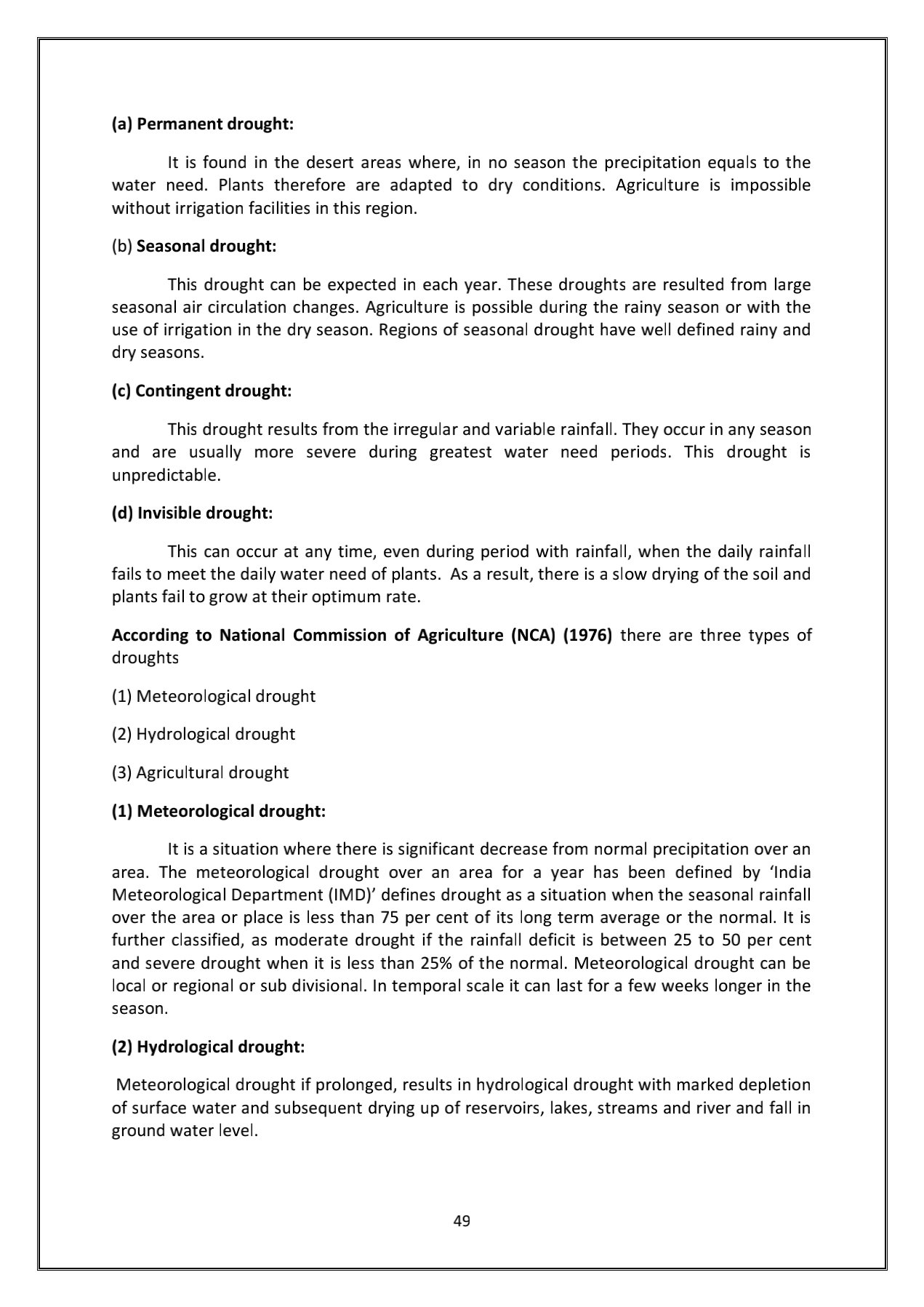 (a) Permanent drought:

It is found in the desert areas where, in no season the precipitation equals to the water need. Plants therefore are adapted to dry conditions. Agriculture is impossible without irrigation facilities in this region.

(b) Seasonal drought:

This drought can be expected in each year. These droughts are resulted from large seasonal air circulation changes. Agriculture is possible during the rainy season or with the use of irrigation in the dry season. Regions of seasonal drought have well defined rainy and dry seasons.

(c) Contingent drought:

This drought results from the irregular and variable rainfall. They occur in any season and are usually more severe during greatest water need periods. This drought is unpredictable.

(d) Invisible drought:

This can occur at any time, even during period with rainfall, when the daily rainfall fails to meet the daily water need of plants. As a result, there is a slow drying of the soil and plants fail to grow at their optimum rate.

According to National Commission of Agriculture (NCA) (1976) there are three types of droughts

(1) Meteorological drought

(2) Hydrological drought

(3) Agricultural drought

(1) Meteorological drought:

It is a situation where there is significant decrease from normal precipitation over an area. The meteorological drought over an area for a year has been defined by 'India Meteorological Department (IMD)' defines drought as a situation when the seasonal rainfall over the area or place is less than 75 per cent of its long term average or the normal. It is further classified, as moderate drought if the rainfall deficit is between 25 to 50 per cent and severe drought when it is less than 25% of the normal. Meteorological drought can be local or regional or sub divisional. In temporal scale it can last for a few weeks longer in the season.

(2) Hydrological drought:

Meteorological drought if prolonged, results in hydrological drought with marked depletion of surface water and subsequent drying up of reservoirs, lakes, streams and river and fall in ground water level.

49